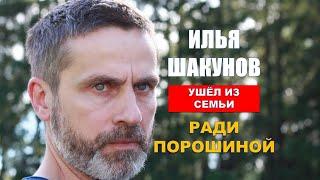 ИЛЬЯ ШАКУНОВ

УШЁЛ ИЗ СЕМЬИ

РАДИ ПОРОШИНОЙ